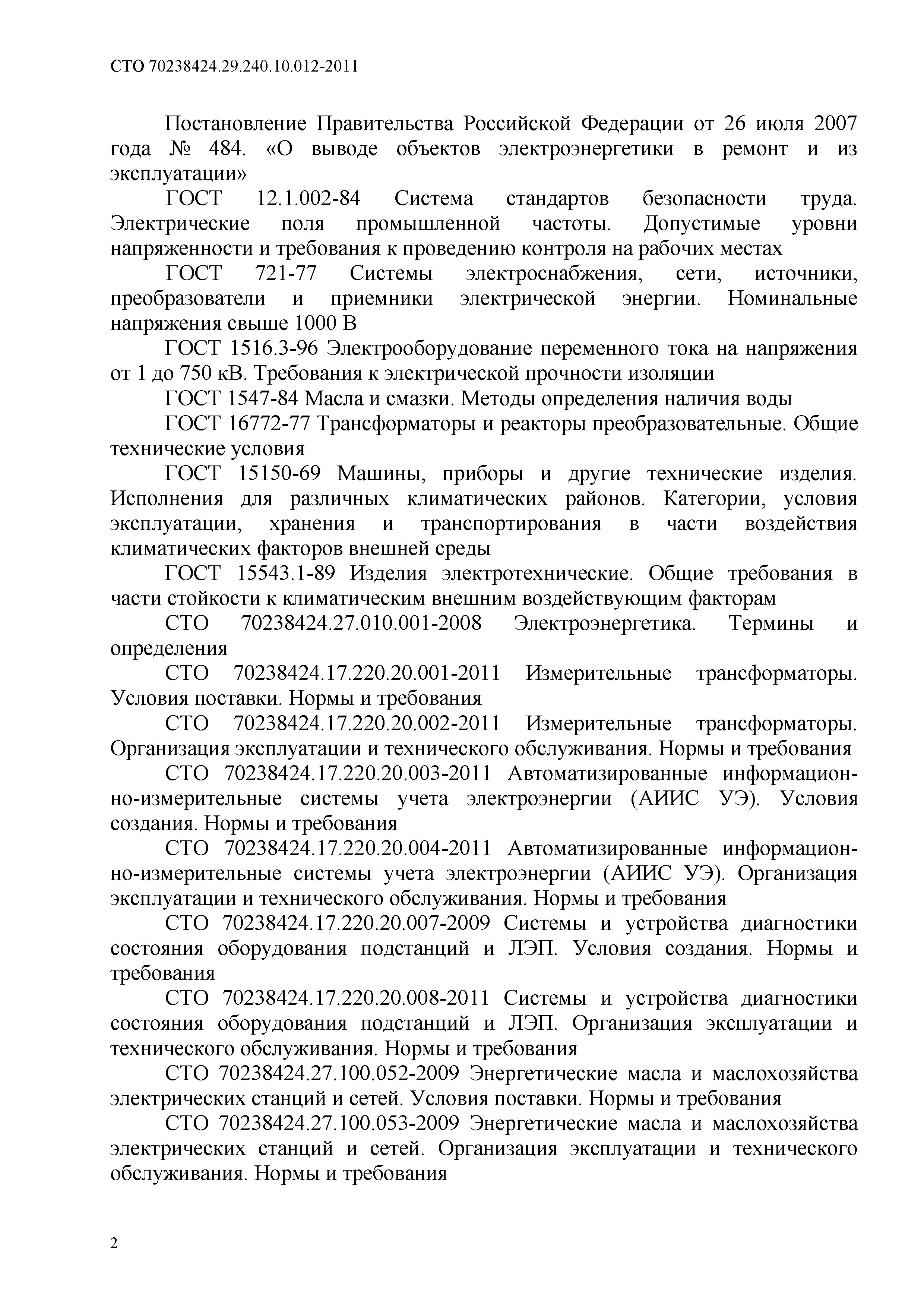 СТО 70238424.29.240.10.012-2011

Постановление Правительства Российской Федерации от 26 июля 2007 года № 484. «О выводе объектов электроэнергетики в ремонт и из эксплуатации»

ГОСТ 12.1.002-84 Система стандартов безопасности труда. Электрические поля промышленной частоты. Допустимые уровни напряженности и требования к проведению контроля на рабочих местах

ГОСТ 721-77 Системы электроснабжения, сети, источники, преобразователи и приемники электрической энергии. Номинальные напряжения свыше 1000 В

ГОСТ 1516.3-96 Электрооборудование переменного тока на напряжения от 1 до 750 кВ. Требования к электрической прочности изоляции

ГОСТ 1547-84 Масла и смазки. Методы определения наличия воды

ГОСТ 16772-77 Трансформаторы и реакторы преобразовательные. Общие технические условия

ГОСТ 15150-69 Машины, приборы и другие технические изделия. Исполнения для различных климатических районов. Категории, условия эксплуатации, хранения и транспортирования в части воздействия климатических факторов внешней среды

ГОСТ 15543.1-89 Изделия электротехнические. Общие требования в части стойкости к климатическим внешним воздействующим факторам

СТО 70238424.27.010.001-2008 Электроэнергетика. Термины и определения

СТО 70238424.17.220.20.001-2011 Измерительные трансформаторы. Условия поставки. Нормы и требования

СТО 70238424.17.220.20.002-2011 Измерительные трансформаторы. Организация эксплуатации и технического обслуживания. Нормы и требования

СТО 70238424.17.220.20.003-2011 Автоматизированные информационно-измерительные системы учета электроэнергии (АИИС УЭ). Условия создания. Нормы и требования

СТО 70238424.17.220.20.004-2011 Автоматизированные информационно-измерительные системы учета электроэнергии (АИИС УЭ). Организация эксплуатации и технического обслуживания. Нормы и требования

СТО 70238424.17.220.20.007-2009 Системы и устройства диагностики состояния оборудования подстанций и ЛЭП. Условия создания. Нормы и требования

СТО 70238424.17.220.20.008-2011 Системы и устройства диагностики состояния оборудования подстанций и ЛЭП. Организация эксплуатации и технического обслуживания. Нормы и требования

СТО 70238424.27.100.052-2009 Энергетические масла и маслохозяйства электрических станций и сетей. Условия поставки. Нормы и требования

СТО 70238424.27.100.053-2009 Энергетические масла и маслохозяйства электрических станций и сетей. Организация эксплуатации и технического обслуживания. Нормы и требования

2